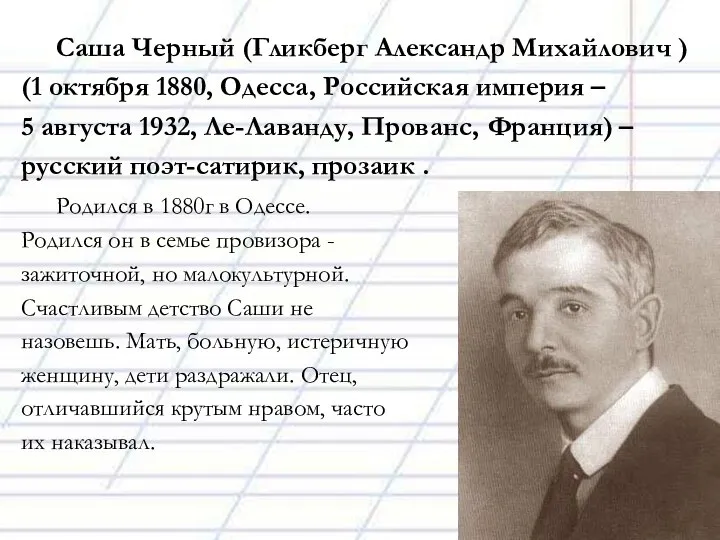 Саша Черный (Гликберг Александр Михайлович ) (1 октября 1880, Одесса, Российская империя – 5 августа 1932, Ле-Лаванду, Прованс, Франция) – русский поэт-сатирик, прозаик .

Родился в 1880г в Одессе. Родился он в семье провизора - зажиточной, но малокультурной. Счастливым детство Саши не назовешь. Мать, больную, истеричную женщину, дети раздражали. Отец, отличавшийся крутым нравом, часто их наказывал.